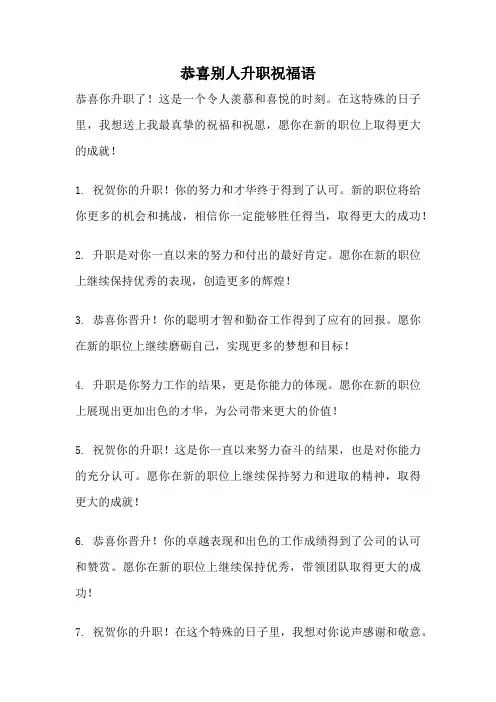 恭喜别人升职祝福语

恭喜你升职了！这是一个令人羡慕和喜悦的时刻。在这特殊的日子里，我想送上我最真挚的祝福和祝愿，愿你在新的职位上取得更大的成就！

1. 祝贺你的升职！你的努力和才华终于得到了认可。新的职位将给你更多的机会和挑战，相信你一定能够胜任得当，取得更大的成功！

2. 升职是对你一直以来的努力和付出的最好肯定。愿你在新的职位上继续保持优秀的表现，创造更多的辉煌！

3. 恭喜你晋升！你的聪明才智和勤奋工作得到了应有的回报。愿你在新的职位上继续磨砺自己，实现更多的梦想和目标！

4. 升职是你努力工作的结果，更是你能力的体现。愿你在新的职位上展现出更加出色的才华，为公司带来更大的价值！

5. 祝贺你的升职！这是你一直以来努力奋斗的结果，也是对你能力的充分认可。愿你在新的职位上继续保持努力和进取的精神，取得更大的成就！

6. 恭喜你晋升！你的卓越表现和出色的工作成绩得到了公司的认可和赞赏。愿你在新的职位上继续保持优秀，带领团队取得更大的成功！

7. 祝贺你的升职！在这个特殊的日子里，我想对你说声感谢和敬意。